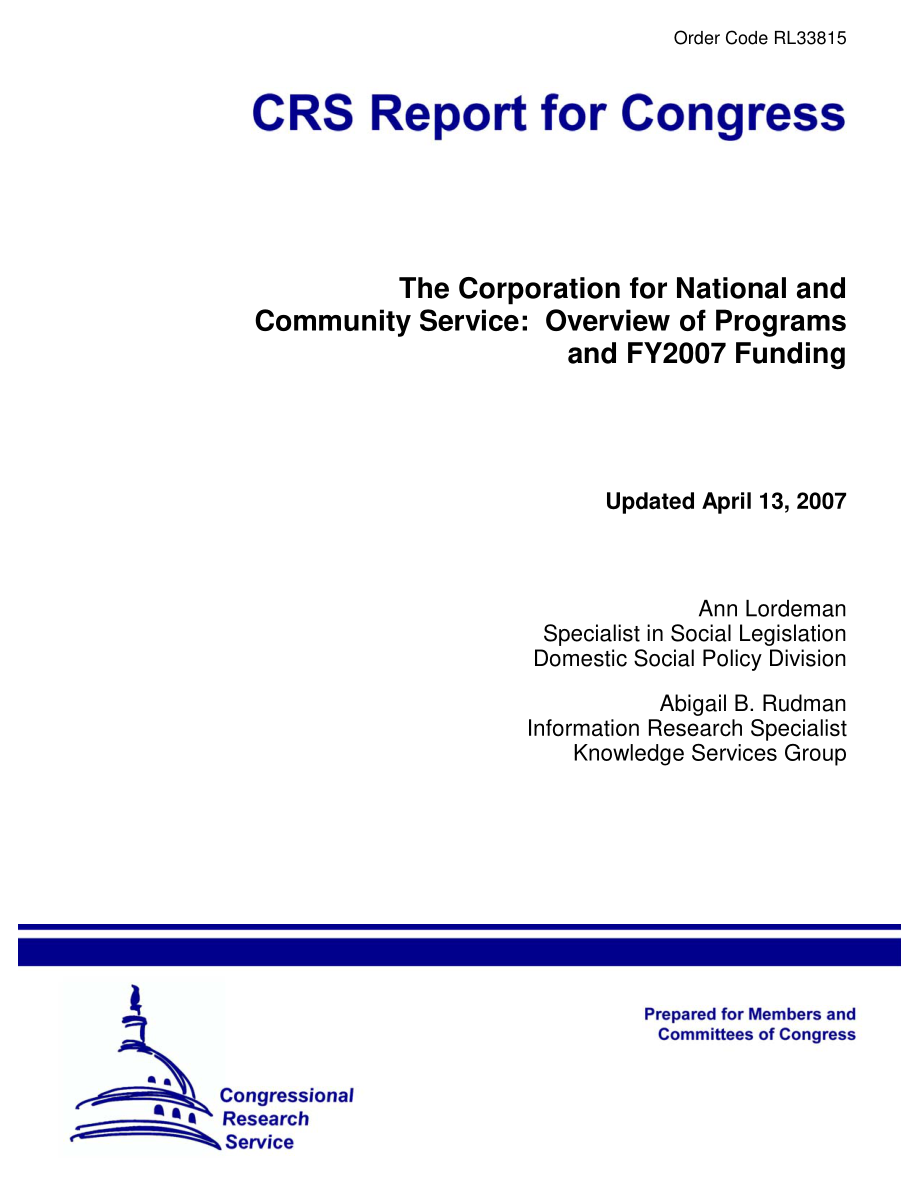 Order Code RL33815

CRS Report for Congress

The Corporation for National and Community Service: Overview of Programs and FY2007 Funding

Updated April 13, 2007

Ann Lordeman
Specialist in Social Legislation
Domestic Social Policy Division

Abigail B. Rudman
Information Research Specialist
Knowledge Services Group

Prepared for Members and Committees of Congress

Congressional Research Service